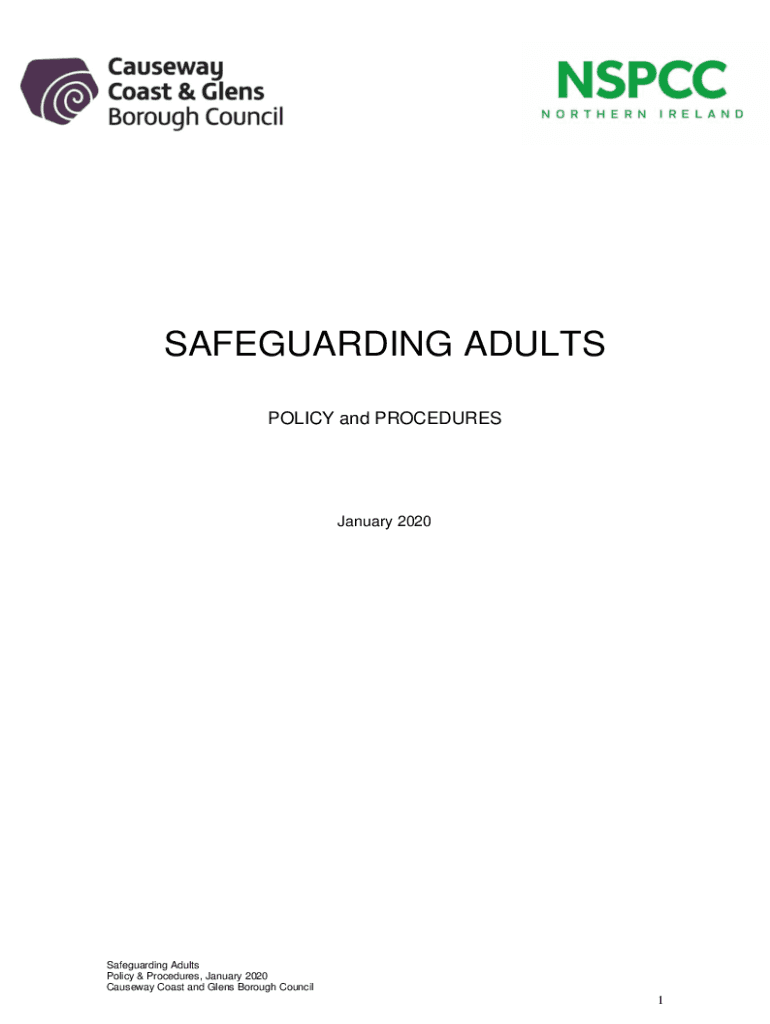 Causeway Coast & Glens Borough Council

NSPCC
NORTHERN IRELAND

SAFEGUARDING ADULTS

POLICY and PROCEDURES

January 2020

Safeguarding Adults
Policy & Procedures, January 2020
Causeway Coast and Glens Borough Council

1